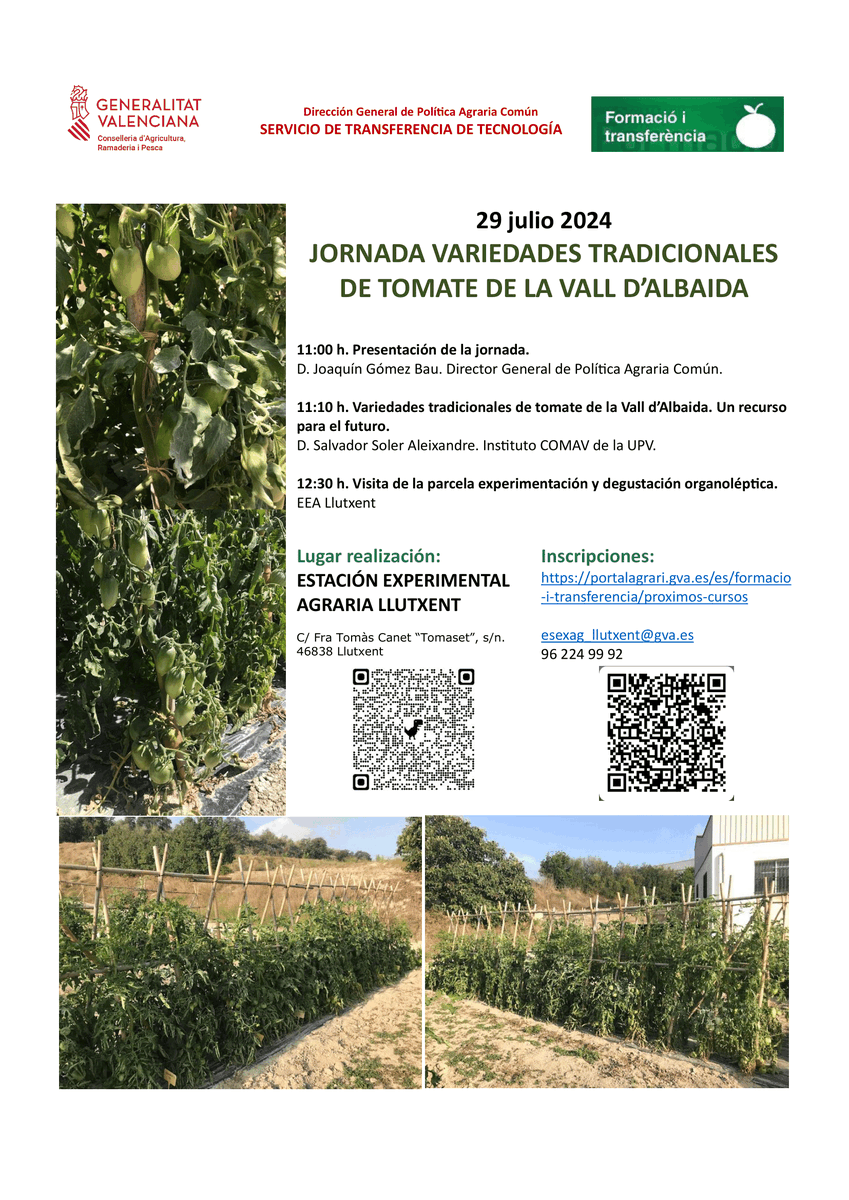 GENERALITAT VALENCIANA
Conselleria d'Agricultura, Ramaderia i Pesca

Dirección General de Política Agraria Común
SERVICIO DE TRANSFERENCIA DE TECNOLOGÍA

Formació i transferència

29 julio 2024
JORNADA VARIEDADES TRADICIONALES DE TOMATE DE LA VALL D'ALBAIDA

11:00 h. Presentación de la jornada.
D. Joaquín Gómez Bau. Director General de Política Agraria Común.

11:10 h. Variedades tradicionales de tomate de la Vall d'Albaida. Un recurso para el futuro.
D. Salvador Soler Aleixandre. Instituto COMAV de la UPV.

12:30 h. Visita de la parcela experimentación y degustación organoléptica.
EEA Llutxent

Lugar realización:
ESTACIÓN EXPERIMENTAL AGRARIA LLUTXENT

C/ Fra Tomàs Canet "Tomaset", s/n.
46838 Llutxent

Inscripciones:
https://portalagrari.gva.es/es/formacio-i-transferencia/proximos-cursos

esexag_llutxent@gva.es
96 224 99 92